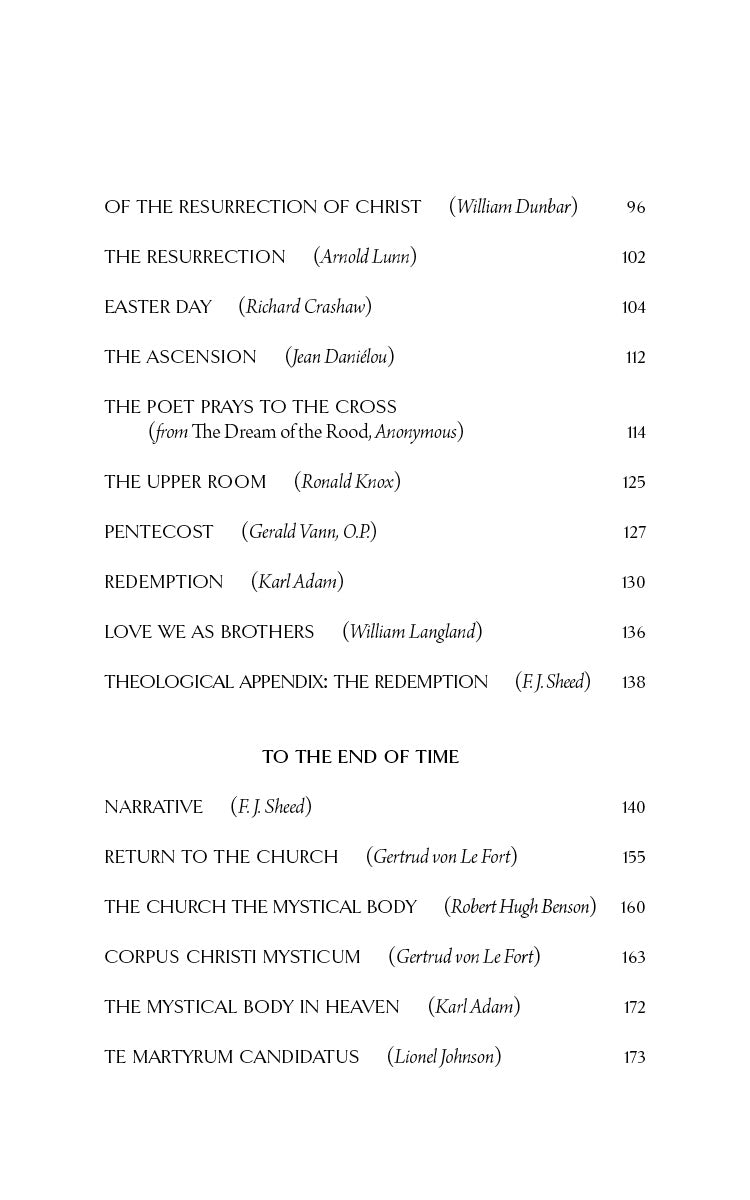 OF THE RESURRECTION OF CHRIST (William Dunbar) 96

THE RESURRECTION (Arnold Lunn) 102

EASTER DAY (Richard Crashaw) 104

THE ASCENSION (Jean Daniélou) 112

THE POET PRAYS TO THE CROSS (from The Dream of the Rood, Anonymous) 114

THE UPPER ROOM (Ronald Knox) 125

PENTECOST (Gerald Vann, O.P.) 127

REDEMPTION (Karl Adam) 130

LOVE WE AS BROTHERS (William Langland) 136

THEOLOGICAL APPENDIX: THE REDEMPTION (F. J. Sheed) 138

TO THE END OF TIME

NARRATIVE (F. J. Sheed) 140

RETURN TO THE CHURCH (Gertrud von Le Fort) 155

THE CHURCH THE MYSTICAL BODY (Robert Hugh Benson) 160

CORPUS CHRISTI MYSTICUM (Gertrud von Le Fort) 163

THE MYSTICAL BODY IN HEAVEN (Karl Adam) 172

TE MARTYRUM CANDIDATUS (Lionel Johnson) 173